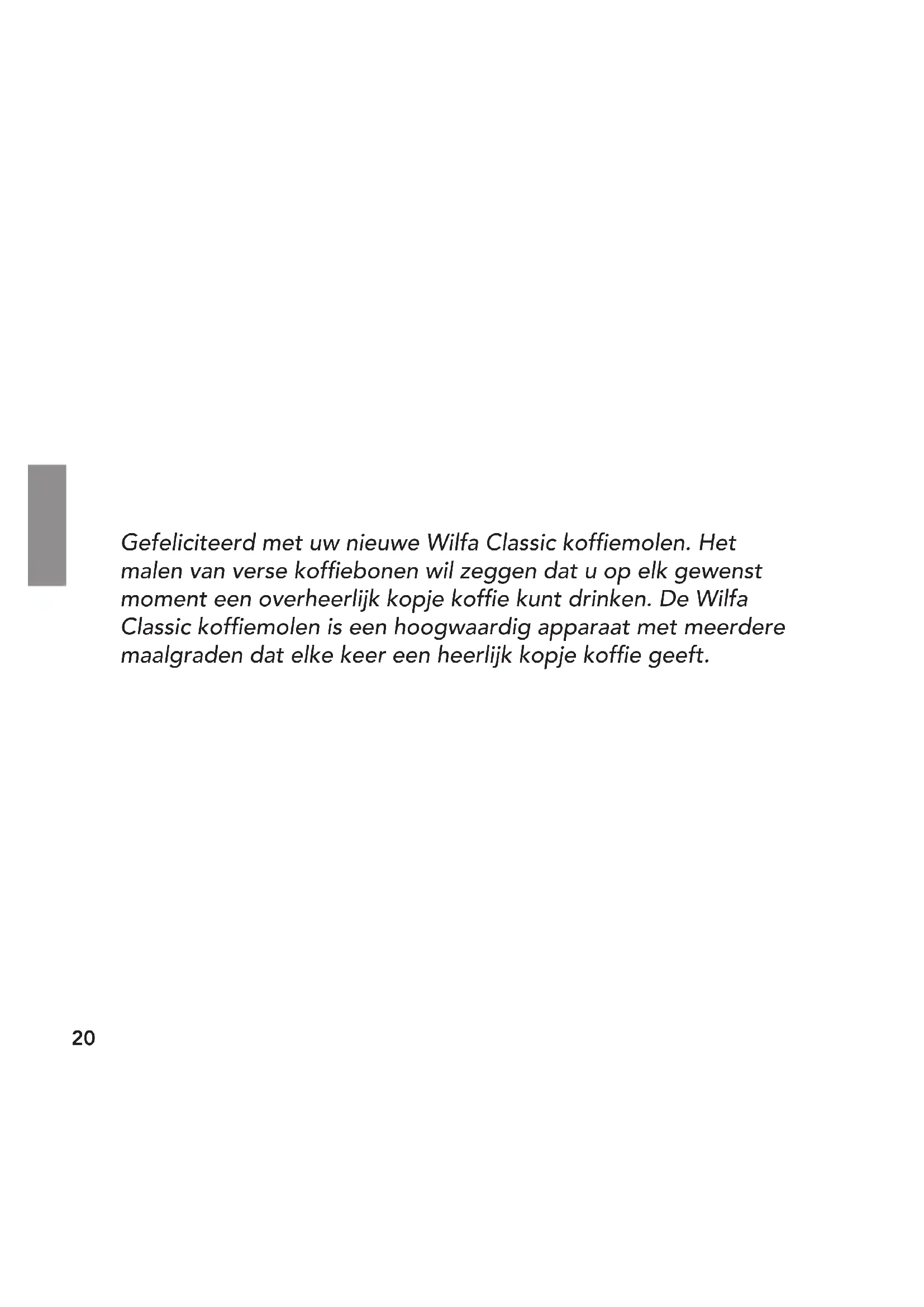 Gefeliciteerd met uw nieuwe Wilfa Classic koffiemolen. Het malen van verse koffiebonen wil zeggen dat u op elk gewenst moment een overheerlijk kopje koffie kunt drinken. De Wilfa Classic koffiemolen is een hoogwaardig apparaat met meerdere maalgraden dat elke keer een heerlijk kopje koffie geeft.

20